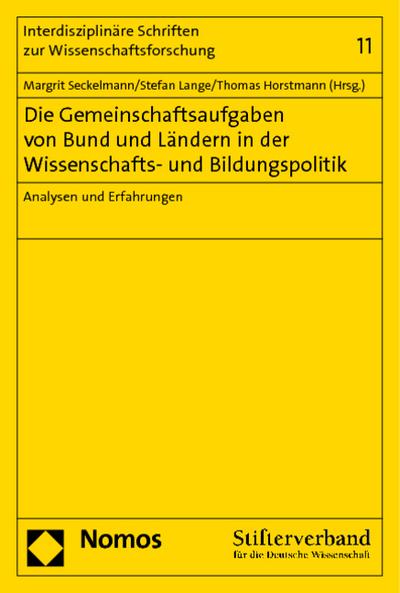 Interdisziplinäre Schriften zur Wissenschaftsforschung

11

Margrit Seckelmann/Stefan Lange/Thomas Horstmann (Hrsg.)

Die Gemeinschaftsaufgaben von Bund und Ländern in der Wissenschafts- und Bildungspolitik

Analysen und Erfahrungen

Nomos

Stifterverband für die Deutsche Wissenschaft